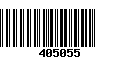 405055